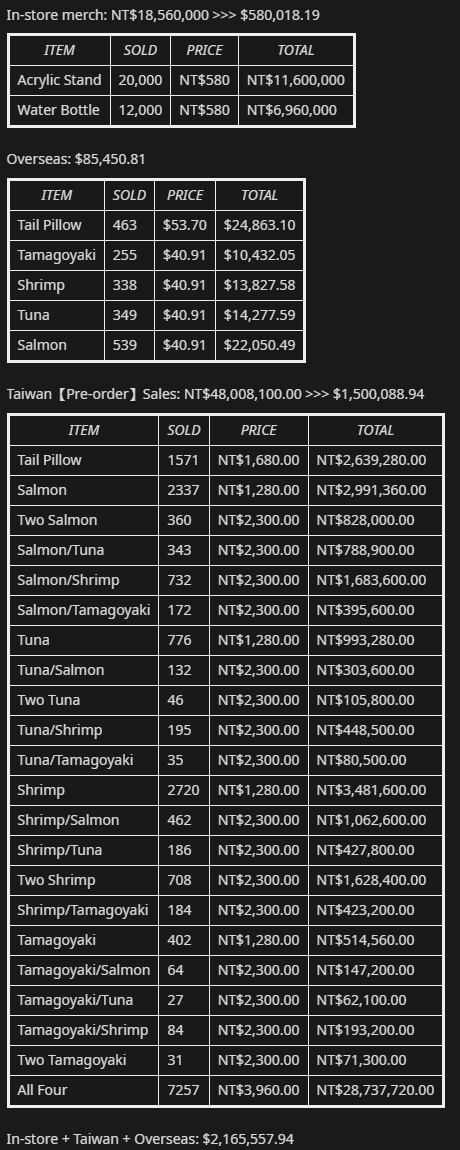 In-store merch: NT$18,560,000 >>> $580,018.19

| ITEM | SOLD | PRICE | TOTAL |
|---|---|---|---|
| Acrylic Stand | 20,000 | NT$580 | NT$11,600,000 |
| Water Bottle | 12,000 | NT$580 | NT$6,960,000 |

Overseas: $85,450.81

| ITEM | SOLD | PRICE | TOTAL |
|---|---|---|---|
| Tail Pillow | 463 | $53.70 | $24,863.10 |
| Tamagoyaki | 255 | $40.91 | $10,432.05 |
| Shrimp | 338 | $40.91 | $13,827.58 |
| Tuna | 349 | $40.91 | $14,277.59 |
| Salmon | 539 | $40.91 | $22,050.49 |

Taiwan【Pre-order】Sales: NT$48,008,100.00 >>> $1,500,088.94

| ITEM | SOLD | PRICE | TOTAL |
|---|---|---|---|
| Tail Pillow | 1571 | NT$1,680.00 | NT$2,639,280.00 |
| Salmon | 2337 | NT$1,280.00 | NT$2,991,360.00 |
| Two Salmon | 360 | NT$2,300.00 | NT$828,000.00 |
| Salmon/Tuna | 343 | NT$2,300.00 | NT$788,900.00 |
| Salmon/Shrimp | 732 | NT$2,300.00 | NT$1,683,600.00 |
| Salmon/Tamagoyaki | 172 | NT$2,300.00 | NT$395,600.00 |
| Tuna | 776 | NT$1,280.00 | NT$993,280.00 |
| Tuna/Salmon | 132 | NT$2,300.00 | NT$303,600.00 |
| Two Tuna | 46 | NT$2,300.00 | NT$105,800.00 |
| Tuna/Shrimp | 195 | NT$2,300.00 | NT$448,500.00 |
| Tuna/Tamagoyaki | 35 | NT$2,300.00 | NT$80,500.00 |
| Shrimp | 2720 | NT$1,280.00 | NT$3,481,600.00 |
| Shrimp/Salmon | 462 | NT$2,300.00 | NT$1,062,600.00 |
| Shrimp/Tuna | 186 | NT$2,300.00 | NT$427,800.00 |
| Two Shrimp | 708 | NT$2,300.00 | NT$1,628,400.00 |
| Shrimp/Tamagoyaki | 184 | NT$2,300.00 | NT$423,200.00 |
| Tamagoyaki | 402 | NT$1,280.00 | NT$514,560.00 |
| Tamagoyaki/Salmon | 64 | NT$2,300.00 | NT$147,200.00 |
| Tamagoyaki/Tuna | 27 | NT$2,300.00 | NT$62,100.00 |
| Tamagoyaki/Shrimp | 84 | NT$2,300.00 | NT$193,200.00 |
| Two Tamagoyaki | 31 | NT$2,300.00 | NT$71,300.00 |
| All Four | 7257 | NT$3,960.00 | NT$28,737,720.00 |

In-store + Taiwan + Overseas: $2,165,557.94